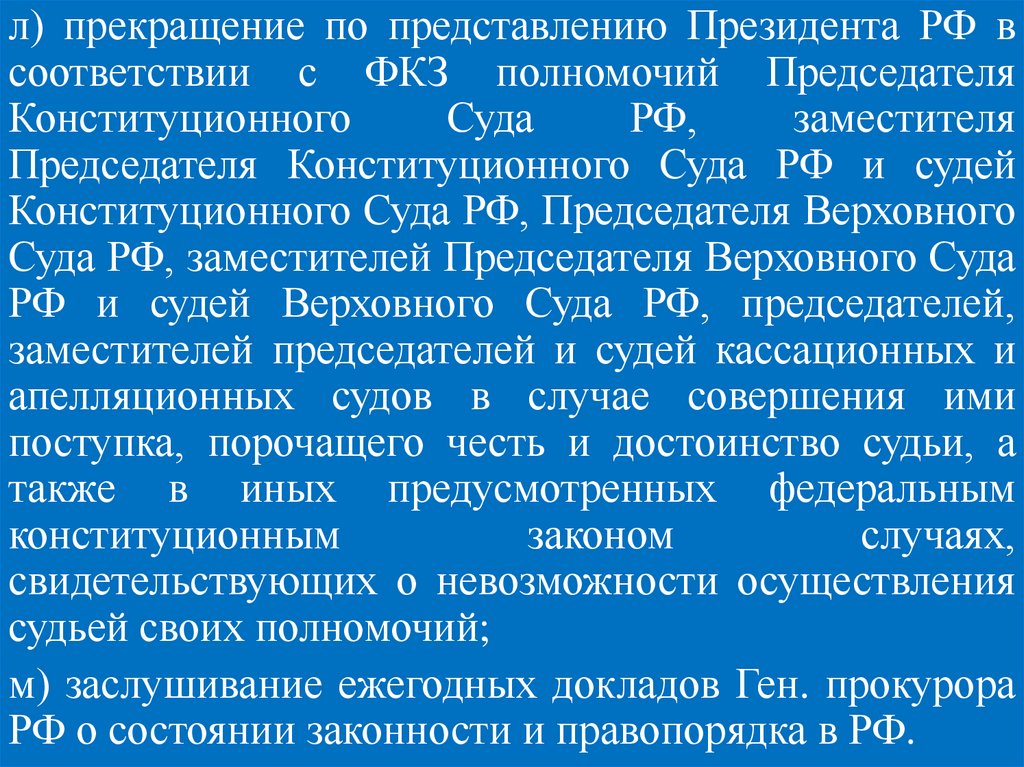 л) прекращение по представлению Президента РФ в соответствии с ФКЗ полномочий Председателя Конституционного Суда РФ, заместителя Председателя Конституционного Суда РФ и судей Конституционного Суда РФ, Председателя Верховного Суда РФ, заместителей Председателя Верховного Суда РФ и судей Верховного Суда РФ, председателей, заместителей председателей и судей кассационных и апелляционных судов в случае совершения ими поступка, порочащего честь и достоинство судьи, а также в иных предусмотренных федеральным конституционным законом случаях, свидетельствующих о невозможности осуществления судьей своих полномочий;

м) заслушивание ежегодных докладов Ген. прокурора РФ о состоянии законности и правопорядка в РФ.